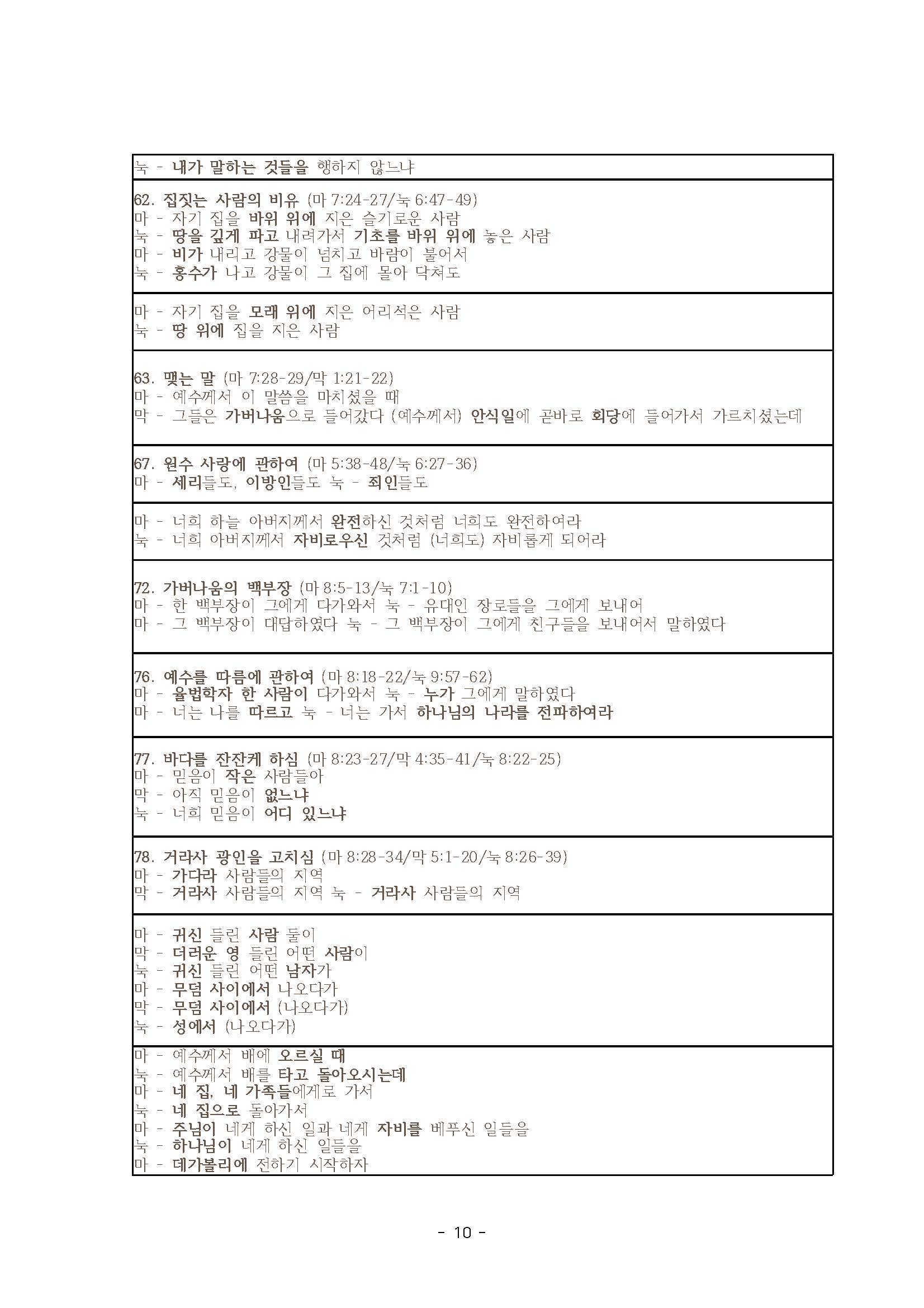 눅 - 내가 말하는 것들을 행하지 않느냐

62. 집짓는 사람의 비유 (마 7:24-27/눅 6:47-49)
마 - 자기 집을 바위 위에 지은 슬기로운 사람
눅 - 땅을 깊게 파고 내려가서 기초를 바위 위에 놓은 사람
마 - 비가 내리고 강물이 넘치고 바람이 불어서
눅 - 홍수가 나고 강물이 그 집에 몰아 닥쳐도

마 - 자기 집을 모래 위에 지은 어리석은 사람
눅 - 땅 위에 집을 지은 사람

63. 맺는 말 (마 7:28-29/막 1:21-22)
마 - 예수께서 이 말씀을 마치셨을 때
막 - 그들은 가버나움으로 들어갔다 (예수께서) 안식일에 곧바로 회당에 들어가서 가르치셨는데

67. 원수 사랑에 관하여 (마 5:38-48/눅 6:27-36)
마 - 세리들도, 이방인들도 눅 - 죄인들도

마 - 너희 하늘 아버지께서 완전하신 것처럼 너희도 완전하여라
눅 - 너희 아버지께서 자비로우신 것처럼 (너희도) 자비롭게 되어라

72. 가버나움의 백부장 (마 8:5-13/눅 7:1-10)
마 - 한 백부장이 그에게 다가와서 눅 - 유대인 장로들을 그에게 보내어
마 - 그 백부장이 대답하였다 눅 - 그 백부장이 그에게 친구들을 보내어서 말하였다

76. 예수를 따름에 관하여 (마 8:18-22/눅 9:57-62)
마 - 율법학자 한 사람이 다가와서 눅 - 누가 그에게 말하였다
마 - 너는 나를 따르고 눅 - 너는 가서 하나님의 나라를 전파하여라

77. 바다를 잔잔케 하심 (마 8:23-27/막 4:35-41/눅 8:22-25)
마 - 믿음이 작은 사람들아
막 - 아직 믿음이 없느냐
눅 - 너희 믿음이 어디 있느냐

78. 거라사 광인을 고치심 (마 8:28-34/막 5:1-20/눅 8:26-39)
마 - 가다라 사람들의 지역
막 - 거라사 사람들의 지역 눅 - 거라사 사람들의 지역

마 - 귀신 들린 사람 둘이
막 - 더러운 영 들린 어떤 사람이
눅 - 귀신 들린 어떤 남자가
마 - 무덤 사이에서 나오다가
막 - 무덤 사이에서 (나오다가)
눅 - 성에서 (나오다가)

마 - 예수께서 배에 오르실 때
눅 - 예수께서 배를 타고 돌아오시는데
마 - 네 집, 네 가족들에게로 가서
눅 - 네 집으로 돌아가서
마 - 주님이 네게 하신 일과 네게 자비를 베푸신 일들을
눅 - 하나님이 네게 하신 일들을
마 - 데가볼리에 전하기 시작하자

- 10 -